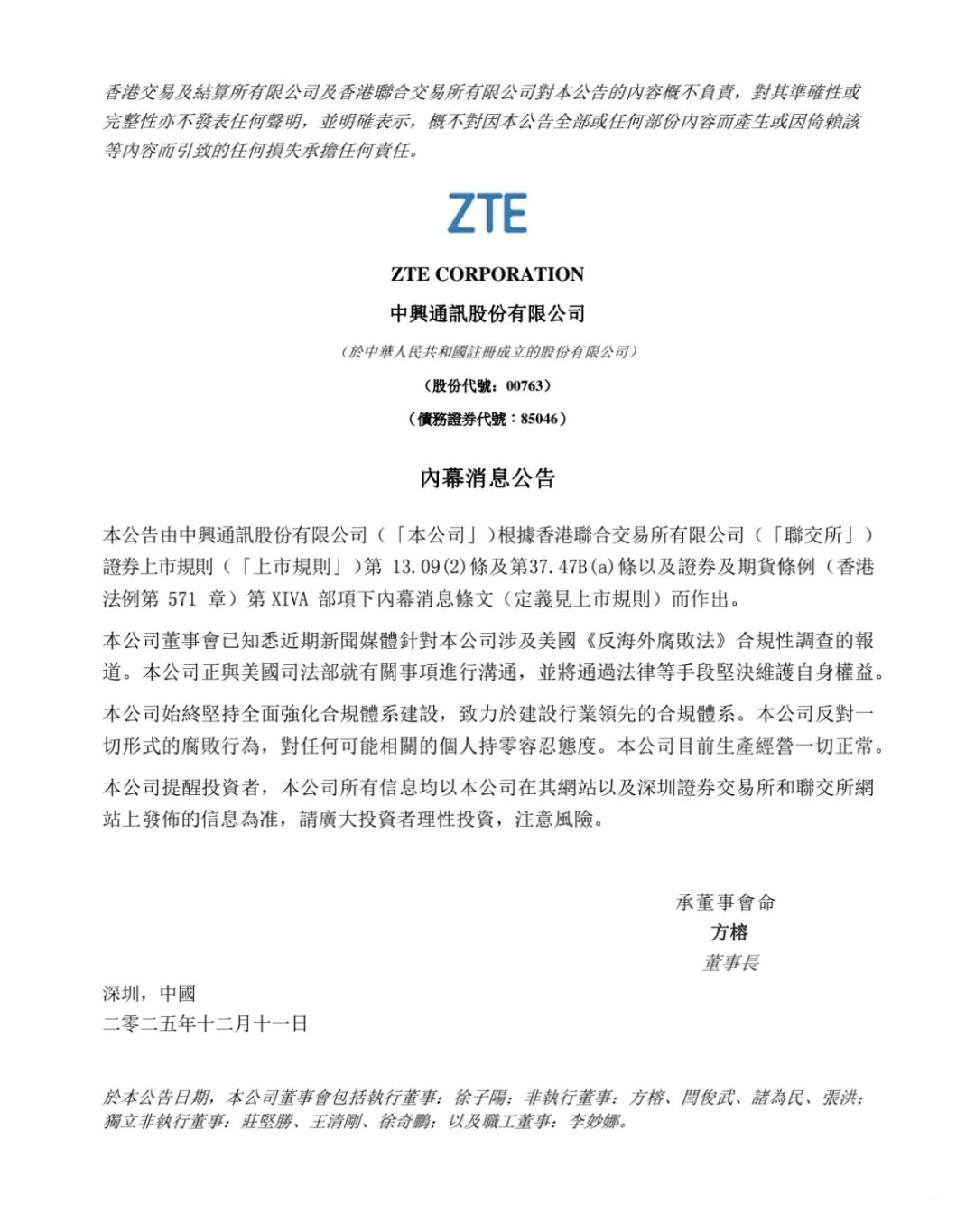 香港交易及結算所有限公司及香港聯合交易所有限公司對本公告的內容概不負責，對其準確性或完整性亦不發表任何聲明，並明確表示，概不對因本公告全部或任何部份內容而產生或因倚賴該等內容而引致的任何損失承擔任何責任。

ZTE

ZTE CORPORATION
中興通訊股份有限公司
（於中華人民共和國註冊成立的股份有限公司）
（股份代號：00763）
（債務證券代號：85046）

內幕消息公告

本公告由中興通訊股份有限公司（「本公司」）根據香港聯合交易所有限公司（「聯交所」）證券上市規則（「上市規則」）第13.09(2)條及第37.47B(a)條以及證券及期貨條例（香港法例第571章）第XIVA部項下內幕消息條文（定義見上市規則）而作出。

本公司董事會已知悉近期新聞媒體針對本公司涉及美國《反海外腐敗法》合規性調查的報道。本公司正與美國司法部就有關事項進行溝通，並將通過法律等手段堅決維護自身權益。

本公司始終堅持全面強化合規體系建設，致力於建設行業領先的合規體系。本公司反對一切形式的腐敗行為，對任何可能相關的個人持零容忍態度。本公司目前生產經營一切正常。

本公司提醒投資者，本公司所有信息均以本公司在其網站以及深圳證券交易所和聯交所網站上發佈的信息為准，請廣大投資者理性投資，注意風險。

承董事會命
方榕
董事長

深圳，中國
二零二五年十二月十一日

於本公告日期，本公司董事會包括執行董事：徐子陽；非執行董事：方榕、閆俊武、諸為民、張洪；獨立非執行董事：莊堅勝、王清剛、徐奇鵬；以及職工董事：李妙娜。